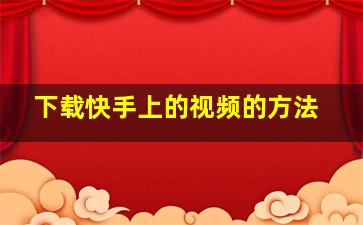 下载快手上的视频的方法